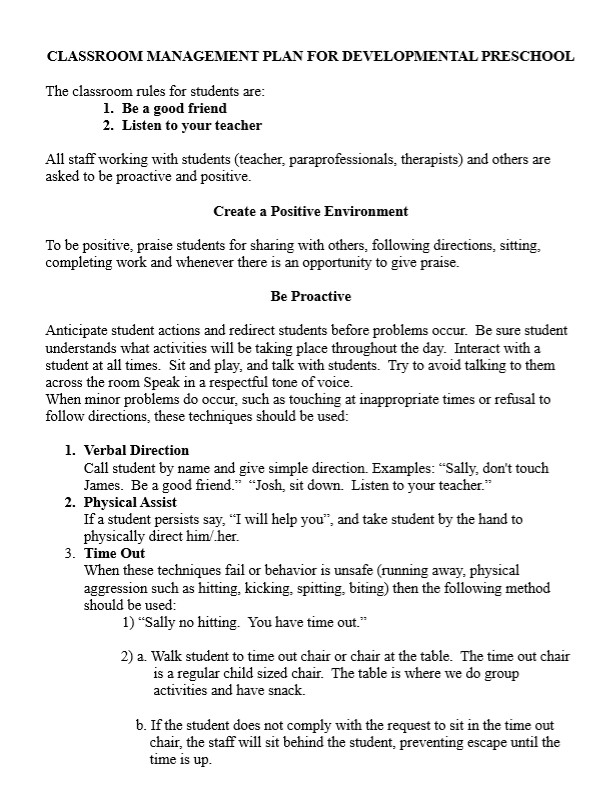 CLASSROOM MANAGEMENT PLAN FOR DEVELOPMENTAL PRESCHOOL

The classroom rules for students are:
1. Be a good friend
2. Listen to your teacher

All staff working with students (teacher, paraprofessionals, therapists) and others are asked to be proactive and positive.

Create a Positive Environment

To be positive, praise students for sharing with others, following directions, sitting, completing work and whenever there is an opportunity to give praise.

Be Proactive

Anticipate student actions and redirect students before problems occur. Be sure student understands what activities will be taking place throughout the day. Interact with a student at all times. Sit and play, and talk with students. Try to avoid talking to them across the room Speak in a respectful tone of voice.
When minor problems do occur, such as touching at inappropriate times or refusal to follow directions, these techniques should be used:

1. Verbal Direction
Call student by name and give simple direction. Examples: “Sally, don't touch James. Be a good friend.” “Josh, sit down. Listen to your teacher.”
2. Physical Assist
If a student persists say, “I will help you”, and take student by the hand to physically direct him/.her.
3. Time Out
When these techniques fail or behavior is unsafe (running away, physical aggression such as hitting, kicking, spitting, biting) then the following method should be used:
1) “Sally no hitting. You have time out.”

2) a. Walk student to time out chair or chair at the table. The time out chair is a regular child sized chair. The table is where we do group activities and have snack.

b. If the student does not comply with the request to sit in the time out chair, the staff will sit behind the student, preventing escape until the time is up.